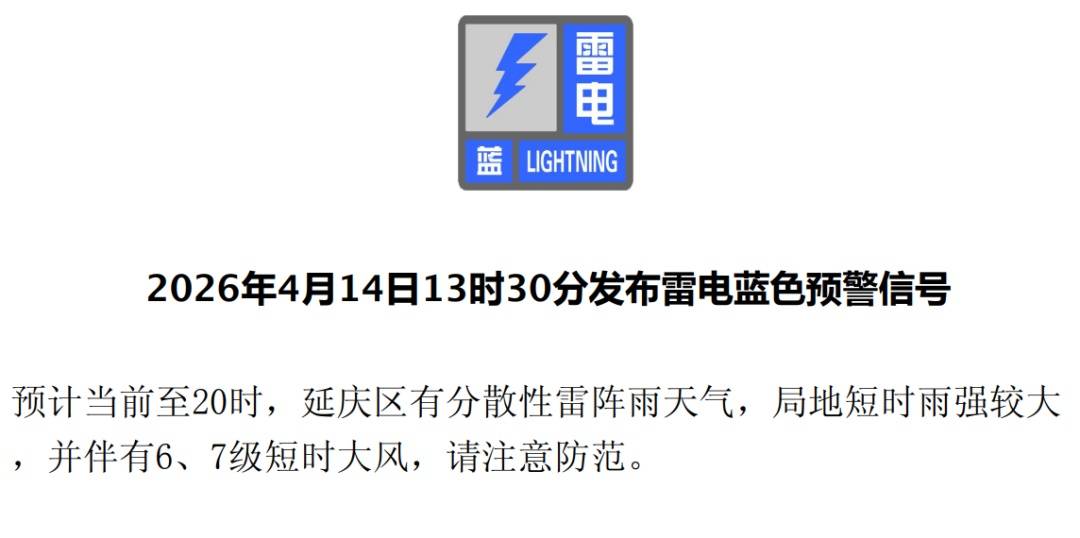 雷电
蓝 LIGHTNING

2026年4月14日13时30分发布雷电蓝色预警信号

预计当前至20时，延庆区有分散性雷阵雨天气，局地短时雨强较大，并伴有6、7级短时大风，请注意防范。